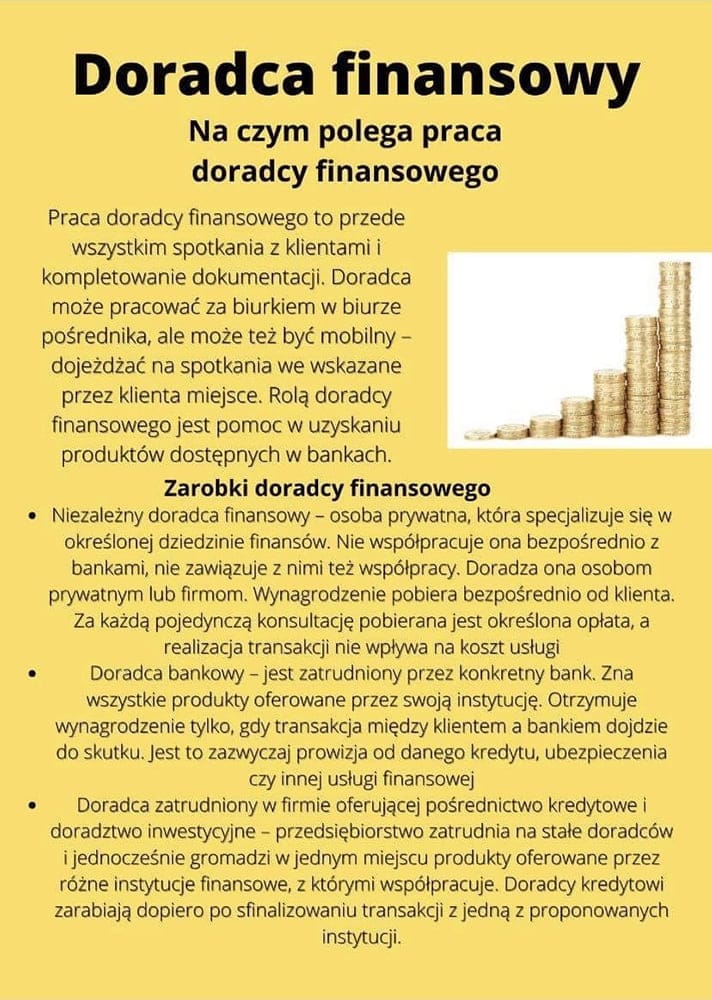 Doradca finansowy

Na czym polega praca doradcy finansowego

Praca doradcy finansowego to przede wszystkim spotkania z klientami i kompletowanie dokumentacji. Doradca może pracować za biurkiem w biurze pośrednika, ale może też być mobilny – dojeżdżać na spotkania we wskazane przez klienta miejsce. Rolą doradcy finansowego jest pomoc w uzyskaniu produktów dostępnych w bankach.

Zarobki doradcy finansowego

• Niezależny doradca finansowy – osoba prywatna, która specjalizuje się w określonej dziedzinie finansów. Nie współpracuje ona bezpośrednio z bankami, nie zawiązuje z nimi też współpracy. Doradza ona osobom prywatnym lub firmom. Wynagrodzenie pobiera bezpośrednio od klienta. Za każdą pojedynczą konsultację pobierana jest określona opłata, a realizacja transakcji nie wpływa na koszt usługi
• Doradca bankowy – jest zatrudniony przez konkretny bank. Zna wszystkie produkty oferowane przez swoją instytucję. Otrzymuje wynagrodzenie tylko, gdy transakcja między klientem a bankiem dojdzie do skutku. Jest to zazwyczaj prowizja od danego kredytu, ubezpieczenia czy innej usługi finansowej
• Doradca zatrudniony w firmie oferującej pośrednictwo kredytowe i doradztwo inwestycyjne – przedsiębiorstwo zatrudnia na stałe doradców i jednocześnie gromadzi w jednym miejscu produkty oferowane przez różne instytucje finansowe, z którymi współpracuje. Doradcy kredytowi zarabiają dopiero po sfinalizowaniu transakcji z jedną z proponowanych instytucji.